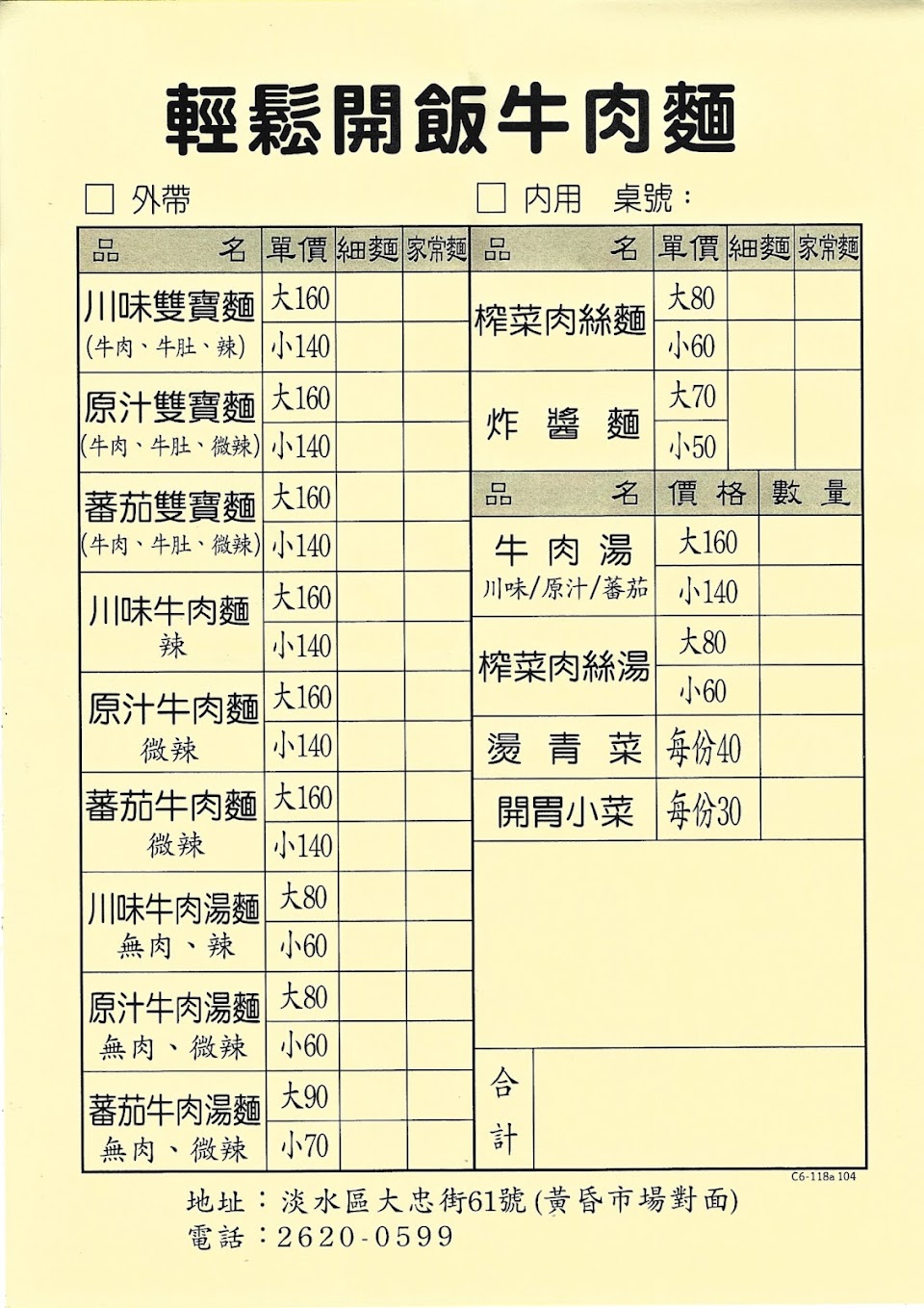 輕鬆開飯牛肉麵

☐ 外帶　　☐ 內用　桌號：

| 品　名 | 單價 | 細麵 | 家常麵 |
|---|---|---|---|
| 川味雙寶麵 (牛肉、牛肚、辣) | 大160 | | |
| | 小140 | | |
| 原汁雙寶麵 (牛肉、牛肚、微辣) | 大160 | | |
| | 小140 | | |
| 蕃茄雙寶麵 (牛肉、牛肚、微辣) | 大160 | | |
| | 小140 | | |
| 川味牛肉麵 辣 | 大160 | | |
| | 小140 | | |
| 原汁牛肉麵 微辣 | 大160 | | |
| | 小140 | | |
| 蕃茄牛肉麵 微辣 | 大160 | | |
| | 小140 | | |
| 川味牛肉湯麵 無肉、辣 | 大80 | | |
| | 小60 | | |
| 原汁牛肉湯麵 無肉、微辣 | 大80 | | |
| | 小60 | | |
| 蕃茄牛肉湯麵 無肉、微辣 | 大90 | | |
| | 小70 | | |

| 品　名 | 單價 | 細麵 | 家常麵 |
|---|---|---|---|
| 榨菜肉絲麵 | 大80 | | |
| | 小60 | | |
| 炸醬麵 | 大70 | | |
| | 小50 | | |

| 品　名 | 價格 | 數量 |
|---|---|---|
| 牛肉湯 川味/原汁/蕃茄 | 大160 | |
| | 小140 | |
| 榨菜肉絲湯 | 大80 | |
| | 小60 | |
| 燙青菜 | 每份40 | |
| 開胃小菜 | 每份30 | |

合計

C6-118a 104

地址：淡水區大忠街61號(黃昏市場對面)
電話：2620-0599